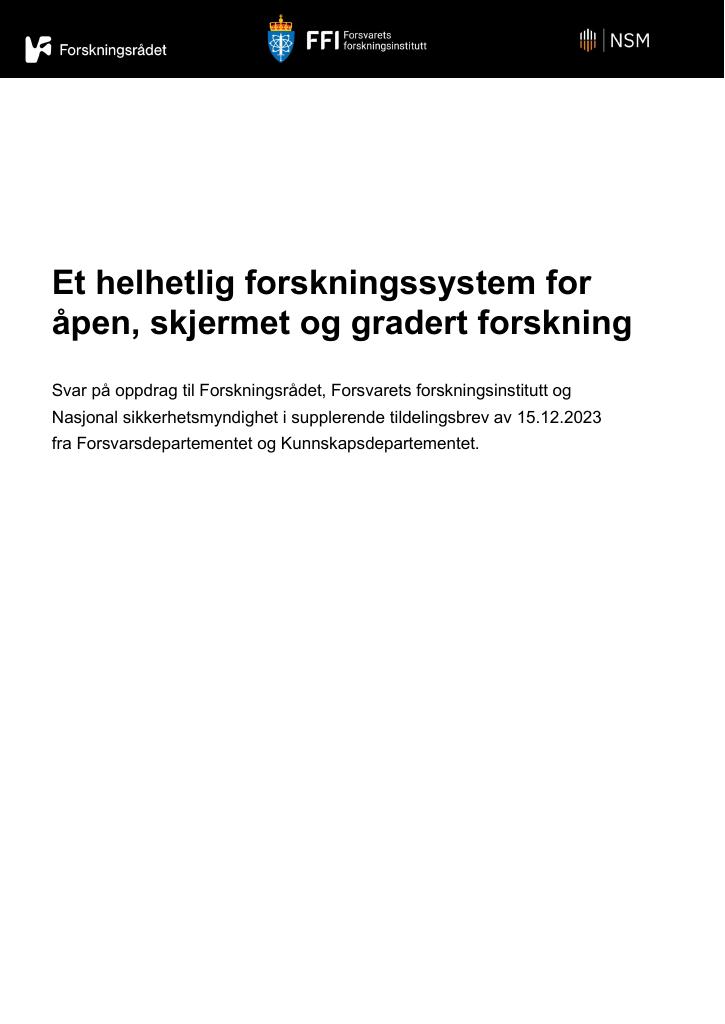 Forskningsrådet

FFI Forsvarets forskningsinstitutt

NSM

Et helhetlig forskningssystem for åpen, skjermet og gradert forskning

Svar på oppdrag til Forskningsrådet, Forsvarets forskningsinstitutt og Nasjonal sikkerhetsmyndighet i supplerende tildelingsbrev av 15.12.2023 fra Forsvarsdepartementet og Kunnskapsdepartementet.